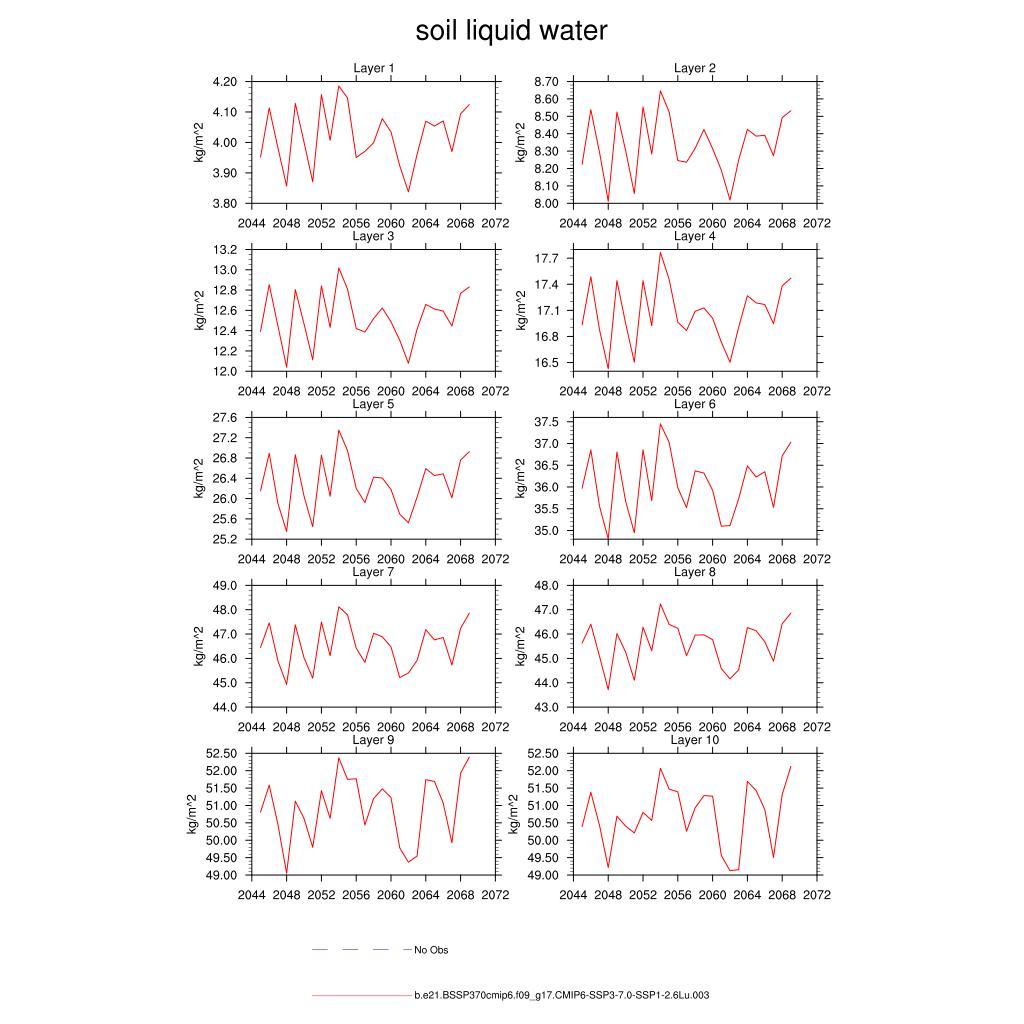 soil liquid water

Layer 1
kg/m^2
4.20
4.10
4.00
3.90
3.80
2044 2048 2052 2056 2060 2064 2068 2072

Layer 2
kg/m^2
8.70
8.60
8.50
8.40
8.30
8.20
8.10
8.00
2044 2048 2052 2056 2060 2064 2068 2072

Layer 3
kg/m^2
13.2
13.0
12.8
12.6
12.4
12.2
12.0
2044 2048 2052 2056 2060 2064 2068 2072

Layer 4
kg/m^2
17.7
17.4
17.1
16.8
16.5
2044 2048 2052 2056 2060 2064 2068 2072

Layer 5
kg/m^2
27.6
27.2
26.8
26.4
26.0
25.6
25.2
2044 2048 2052 2056 2060 2064 2068 2072

Layer 6
kg/m^2
37.5
37.0
36.5
36.0
35.5
35.0
2044 2048 2052 2056 2060 2064 2068 2072

Layer 7
kg/m^2
49.0
48.0
47.0
46.0
45.0
44.0
2044 2048 2052 2056 2060 2064 2068 2072

Layer 8
kg/m^2
48.0
47.0
46.0
45.0
44.0
43.0
2044 2048 2052 2056 2060 2064 2068 2072

Layer 9
kg/m^2
52.50
52.00
51.50
51.00
50.50
50.00
49.50
49.00
2044 2048 2052 2056 2060 2064 2068 2072

Layer 10
kg/m^2
52.50
52.00
51.50
51.00
50.50
50.00
49.50
49.00
2044 2048 2052 2056 2060 2064 2068 2072

No Obs

b.e21.BSSP370cmip6.f09_g17.CMIP6-SSP3-7.0-SSP1-2.6Lu.003